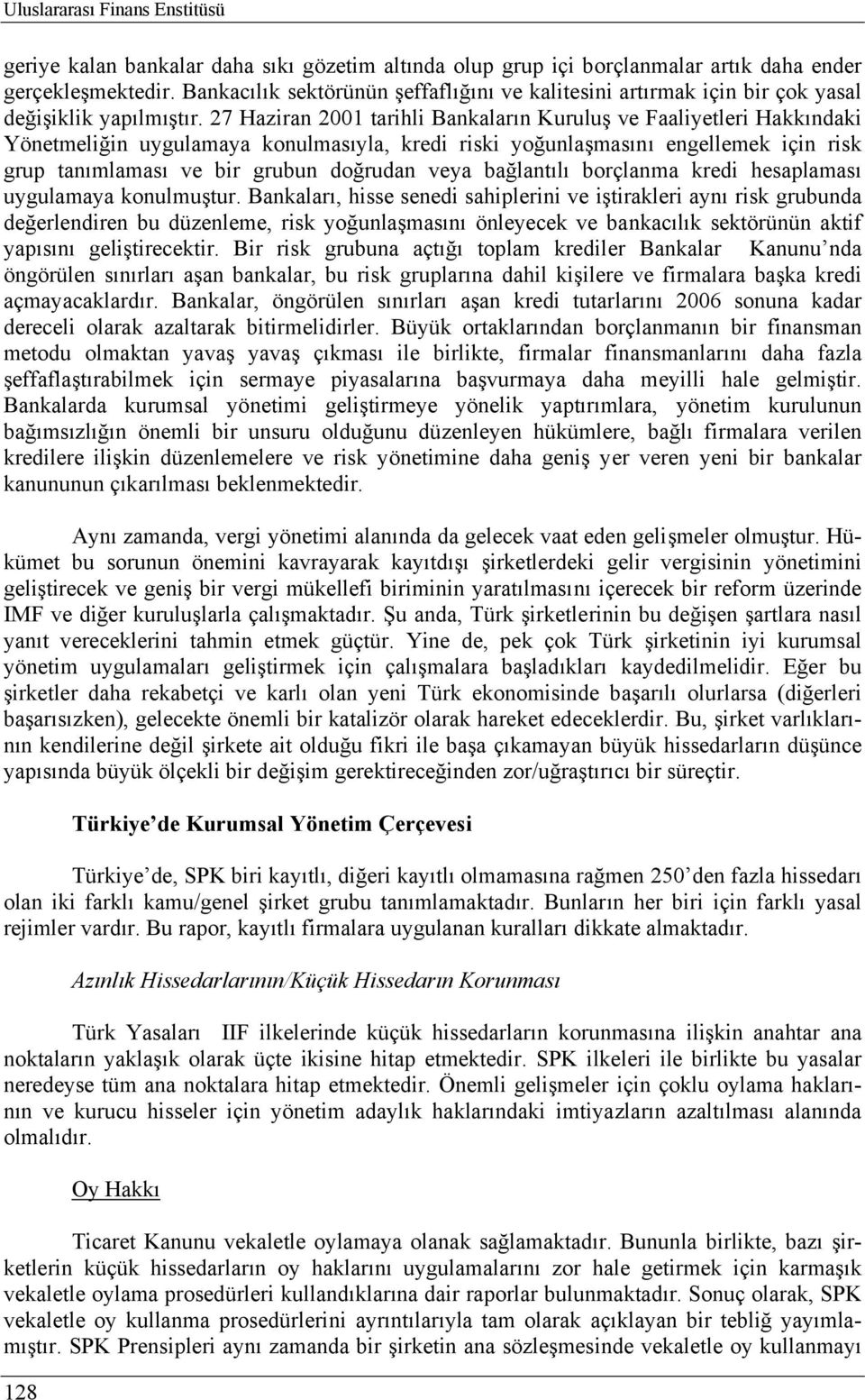 Uluslararası Finans Enstitüsü

geriye kalan bankalar daha sıkı gözetim altında olup grup içi borçlanmalar artık daha ender gerçekleşmektedir. Bankacılık sektörünün şeffaflığını ve kalitesini artırmak için bir çok yasal değişiklik yapılmıştır. 27 Haziran 2001 tarihli Bankaların Kuruluş ve Faaliyetleri Hakkındaki Yönetmeliğin uygulamaya konulmasıyla, kredi riski yoğunlaşmasını engellemek için risk grup tanımlaması ve bir grubun doğrudan veya bağlantılı borçlanma kredi hesaplaması uygulamaya konulmuştur. Bankaları, hisse senedi sahiplerini ve iştirakleri aynı risk grubunda değerlendiren bu düzenleme, risk yoğunlaşmasını önleyecek ve bankacılık sektörünün aktif yapısını geliştirecektir. Bir risk grubuna açtığı toplam krediler Bankalar Kanunu'nda öngörülen sınırları aşan bankalar, bu risk gruplarına dahil kişilere ve firmalara başka kredi açmayacaklardır. Bankalar, öngörülen sınırları aşan kredi tutarlarını 2006 sonuna kadar dereceli olarak azaltarak bitirmelidirler. Büyük ortaklarından borçlanmanın bir finansman metodu olmaktan yavaş yavaş çıkması ile birlikte, firmalar finansmanlarını daha fazla şeffaflaştırabilmek için sermaye piyasalarına başvurmaya daha meyilli hale gelmiştir. Bankalarda kurumsal yönetimi geliştirmeye yönelik yaptırımlara, yönetim kurulunun bağımsızlığın önemli bir unsuru olduğunu düzenleyen hükümlere, bağlı firmalara verilen kredilere ilişkin düzenlemelere ve risk yönetimine daha geniş yer veren yeni bir bankalar kanununun çıkarılması beklenmektedir.

Aynı zamanda, vergi yönetimi alanında da gelecek vaat eden gelişmeler olmuştur. Hükümet bu sorunun önemini kavrayarak kayıtdışı şirketlerdeki gelir vergisinin yönetimini geliştirecek ve geniş bir vergi mükellefi biriminin yaratılmasını içerecek bir reform üzerinde IMF ve diğer kuruluşlarla çalışmaktadır. Şu anda, Türk şirketlerinin bu değişen şartlara nasıl yanıt vereceklerini tahmin etmek güçtür. Yine de, pek çok Türk şirketinin iyi kurumsal yönetim uygulamaları geliştirmek için çalışmalara başladıkları kaydedilmelidir. Eğer bu şirketler daha rekabetçi ve karlı olan yeni Türk ekonomisinde başarılı olurlarsa (diğerleri başarısızken), gelecekte önemli bir katalizör olarak hareket edeceklerdir. Bu, şirket varlıklarının kendilerine değil şirkete ait olduğu fikri ile başa çıkamayan büyük hissedarların düşünce yapısında büyük ölçekli bir değişim gerektireceğinden zor/uğraştırıcı bir süreçtir.

Türkiye'de Kurumsal Yönetim Çerçevesi

Türkiye'de, SPK biri kayıtlı, diğeri kayıtlı olmamasına rağmen 250'den fazla hissedarı olan iki farklı kamu/genel şirket grubu tanımlamaktadır. Bunların her biri için farklı yasal rejimler vardır. Bu rapor, kayıtlı firmalara uygulanan kuralları dikkate almaktadır.

Azınlık Hissedarlarının/Küçük Hissedarın Korunması

Türk Yasaları IIF ilkelerinde küçük hissedarların korunmasına ilişkin anahtar ana noktaların yaklaşık olarak üçte ikisine hitap etmektedir. SPK ilkeleri ile birlikte bu yasalar neredeyse tüm ana noktalara hitap etmektedir. Önemli gelişmeler için çoklu oylama haklarının ve kurucu hisseler için yönetim adaylık haklarındaki imtiyazların azaltılması alanında olmalıdır.

Oy Hakkı

Ticaret Kanunu vekaletle oylamaya olanak sağlamaktadır. Bununla birlikte, bazı şirketlerin küçük hissedarların oy haklarını uygulamalarını zor hale getirmek için karmaşık vekaletle oylama prosedürleri kullandıklarına dair raporlar bulunmaktadır. Sonuç olarak, SPK vekaletle oy kullanma prosedürlerini ayrıntılarıyla tam olarak açıklayan bir tebliğ yayımlamıştır. SPK Prensipleri aynı zamanda bir şirketin ana sözleşmesinde vekaletle oy kullanmayı

128